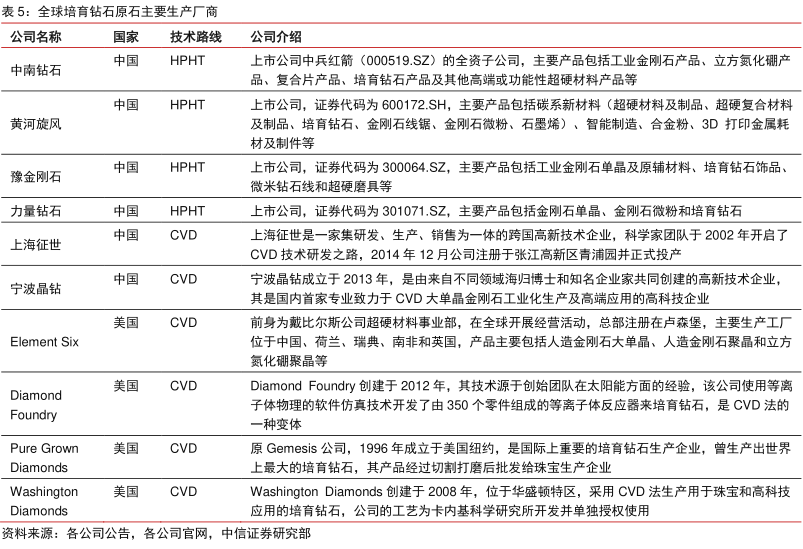 表 5：全球培育钻石原石主要生产厂商

| 公司名称 | 国家 | 技术路线 | 公司介绍 |
|---|---|---|---|
| 中南钻石 | 中国 | HPHT | 上市公司中兵红箭（000519.SZ）的全资子公司，主要产品包括工业金刚石产品、立方氮化硼产品、复合片产品、培育钻石产品及其他高端或功能性超硬材料产品等 |
| 黄河旋风 | 中国 | HPHT | 上市公司，证券代码为 600172.SH，主要产品包括碳系新材料（超硬材料及制品、超硬复合材料及制品、培育钻石、金刚石线锯、金刚石微粉、石墨烯）、智能制造、合金粉、3D 打印金属耗材及制件等 |
| 豫金刚石 | 中国 | HPHT | 上市公司，证券代码为 300064.SZ，主要产品包括工业金刚石单晶及原辅材料、培育钻石饰品、微米钻石线和超硬磨具等 |
| 力量钻石 | 中国 | HPHT | 上市公司，证券代码为 301071.SZ，主要产品包括金刚石单晶、金刚石微粉和培育钻石 |
| 上海征世 | 中国 | CVD | 上海征世是一家集研发、生产、销售为一体的跨国高新技术企业，科学家团队于 2002 年开启了 CVD 技术研发之路，2014 年 12 月公司注册于张江高新区青浦园并正式投产 |
| 宁波晶钻 | 中国 | CVD | 宁波晶钻成立于 2013 年，是由来自不同领域海归博士和知名企业家共同创建的高新技术企业，其是国内首家专业致力于 CVD 大单晶金刚石工业化生产及高端应用的高科技企业 |
| Element Six | 美国 | CVD | 前身为戴比尔斯公司超硬材料事业部，在全球开展经营活动，总部注册在卢森堡，主要生产工厂位于中国、荷兰、瑞典、南非和英国，产品主要包括人造金刚石大单晶、人造金刚石聚晶和立方氮化硼聚晶等 |
| Diamond Foundry | 美国 | CVD | Diamond Foundry 创建于 2012 年，其技术源于创始团队在太阳能方面的经验，该公司使用等离子体物理的软件仿真技术开发了由 350 个零件组成的等离子体反应器来培育钻石，是 CVD 法的一种变体 |
| Pure Grown Diamonds | 美国 | CVD | 原 Gemesis 公司，1996 年成立于美国纽约，是国际上重要的培育钻石生产企业，曾生产出世界上最大的培育钻石，其产品经过切割打磨后批发给珠宝生产企业 |
| Washington Diamonds | 美国 | CVD | Washington Diamonds 创建于 2008 年，位于华盛顿特区，采用 CVD 法生产用于珠宝和高科技应用的培育钻石，公司的工艺为卡内基科学研究所开发并单独授权使用 |

资料来源：各公司公告，各公司官网，中信证券研究部